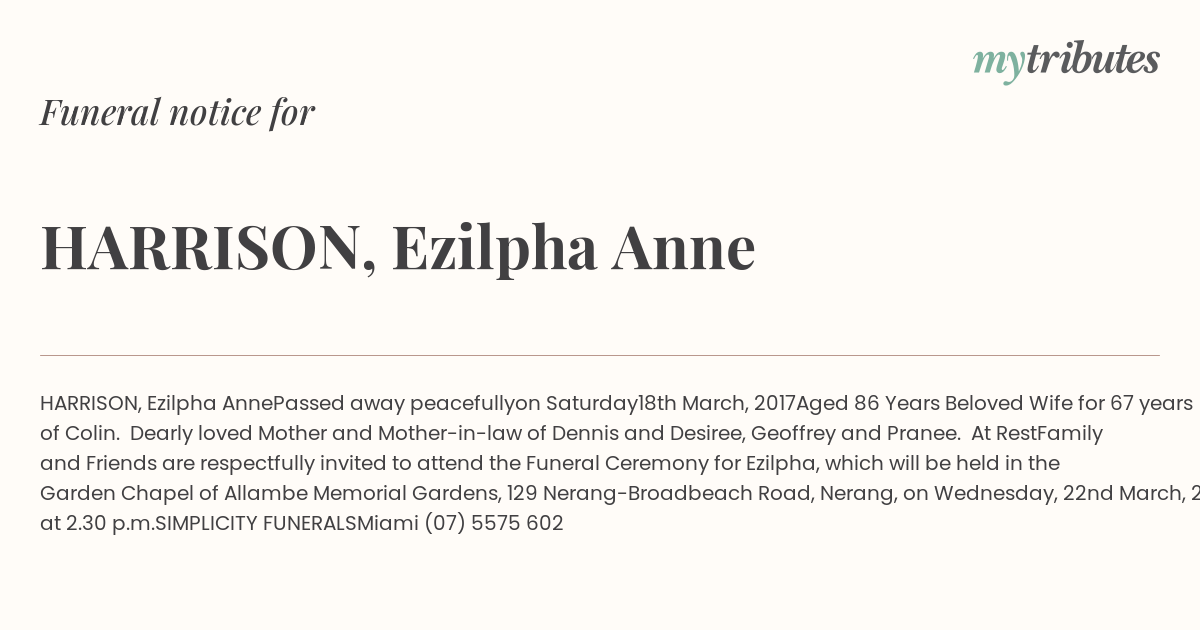 mytributes

Funeral notice for

HARRISON, Ezilpha Anne

HARRISON, Ezilpha AnnePassed away peacefullyon Saturday18th March, 2017Aged 86 Years Beloved Wife for 67 years of Colin. Dearly loved Mother and Mother-in-law of Dennis and Desiree, Geoffrey and Pranee. At RestFamily and Friends are respectfully invited to attend the Funeral Ceremony for Ezilpha, which will be held in the Garden Chapel of Allambe Memorial Gardens, 129 Nerang-Broadbeach Road, Nerang, on Wednesday, 22nd March, 2 at 2.30 p.m.SIMPLICITY FUNERALSMiami (07) 5575 602